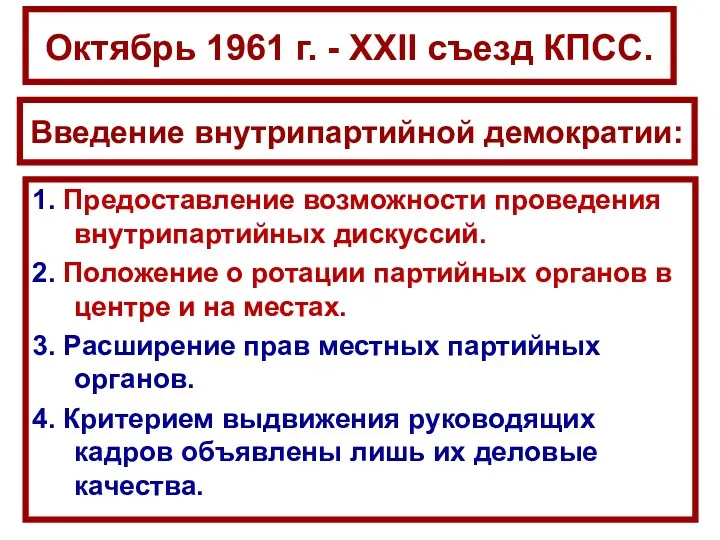 Октябрь 1961 г. - XXII съезд КПСС.

Введение внутрипартийной демократии:

1. Предоставление возможности проведения внутрипартийных дискуссий.

2. Положение о ротации партийных органов в центре и на местах.

3. Расширение прав местных партийных органов.

4. Критерием выдвижения руководящих кадров объявлены лишь их деловые качества.